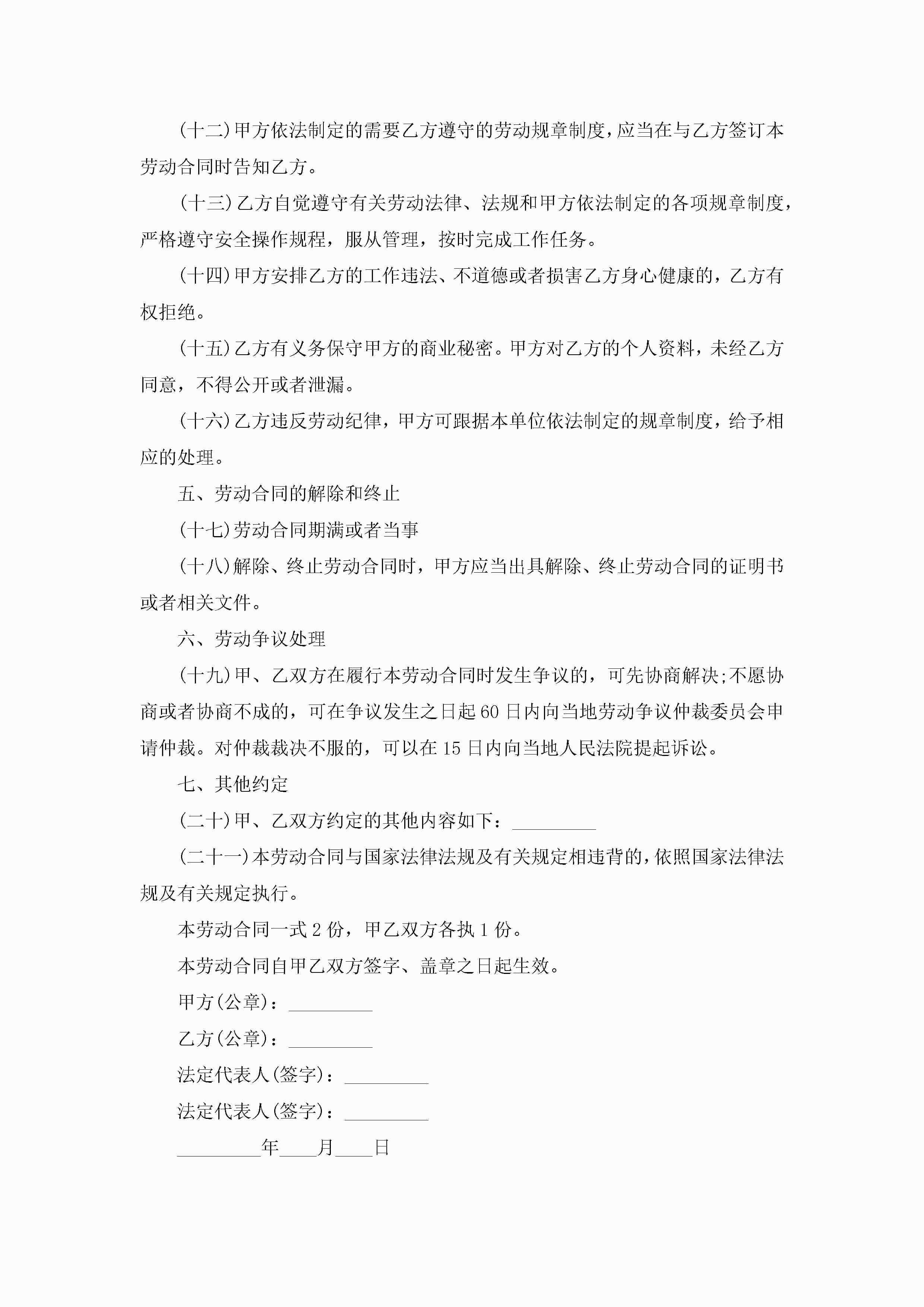 (十二)甲方依法制定的需要乙方遵守的劳动规章制度，应当在与乙方签订本劳动合同时告知乙方。

(十三)乙方自觉遵守有关劳动法律、法规和甲方依法制定的各项规章制度，严格遵守安全操作规程，服从管理，按时完成工作任务。

(十四)甲方安排乙方的工作违法、不道德或者损害乙方身心健康的，乙方有权拒绝。

(十五)乙方有义务保守甲方的商业秘密。甲方对乙方的个人资料，未经乙方同意，不得公开或者泄漏。

(十六)乙方违反劳动纪律，甲方可跟据本单位依法制定的规章制度，给予相应的处理。

五、劳动合同的解除和终止

(十七)劳动合同期满或者当事

(十八)解除、终止劳动合同时，甲方应当出具解除、终止劳动合同的证明书或者相关文件。

六、劳动争议处理

(十九)甲、乙双方在履行本劳动合同时发生争议的，可先协商解决;不愿协商或者协商不成的，可在争议发生之日起60日内向当地劳动争议仲裁委员会申请仲裁。对仲裁裁决不服的，可以在15日内向当地人民法院提起诉讼。

七、其他约定

(二十)甲、乙双方约定的其他内容如下：_________

(二十一)本劳动合同与国家法律法规及有关规定相违背的，依照国家法律法规及有关规定执行。

本劳动合同一式2份，甲乙双方各执1份。

本劳动合同自甲乙双方签字、盖章之日起生效。

甲方(公章)：_________

乙方(公章)：_________

法定代表人(签字)：_________

法定代表人(签字)：_________

_________年____月____日